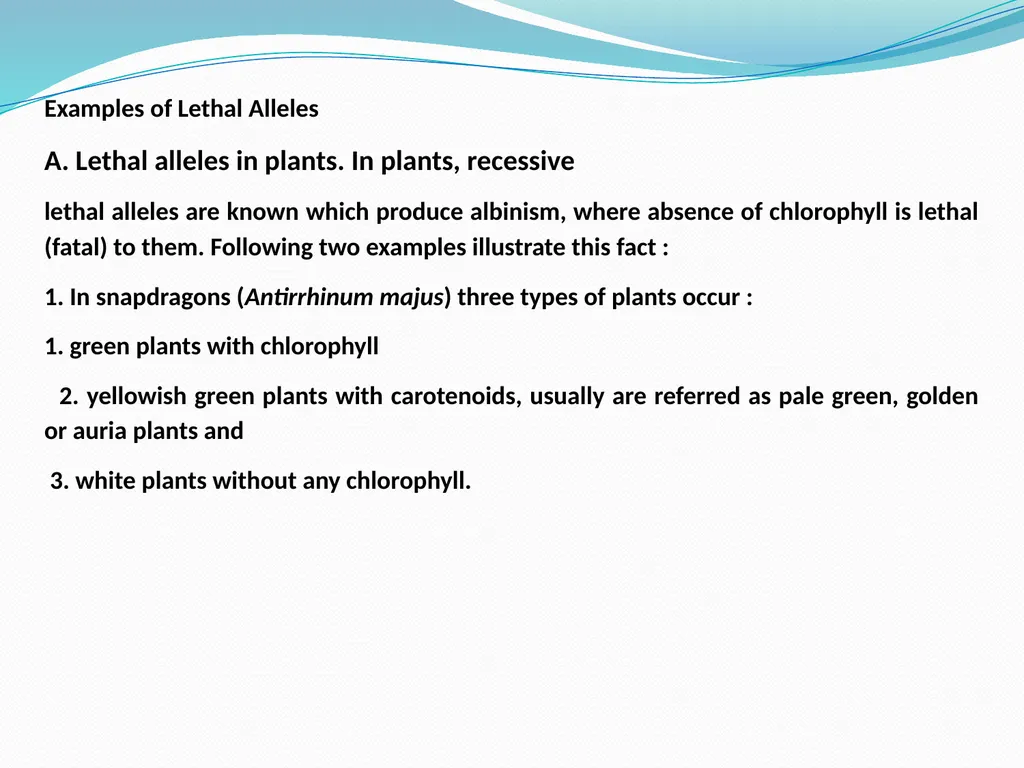 Examples of Lethal Alleles

A. Lethal alleles in plants. In plants, recessive

lethal alleles are known which produce albinism, where absence of chlorophyll is lethal (fatal) to them. Following two examples illustrate this fact :

1. In snapdragons (Antirrhinum majus) three types of plants occur :

1. green plants with chlorophyll

2. yellowish green plants with carotenoids, usually are referred as pale green, golden or auria plants and

3. white plants without any chlorophyll.